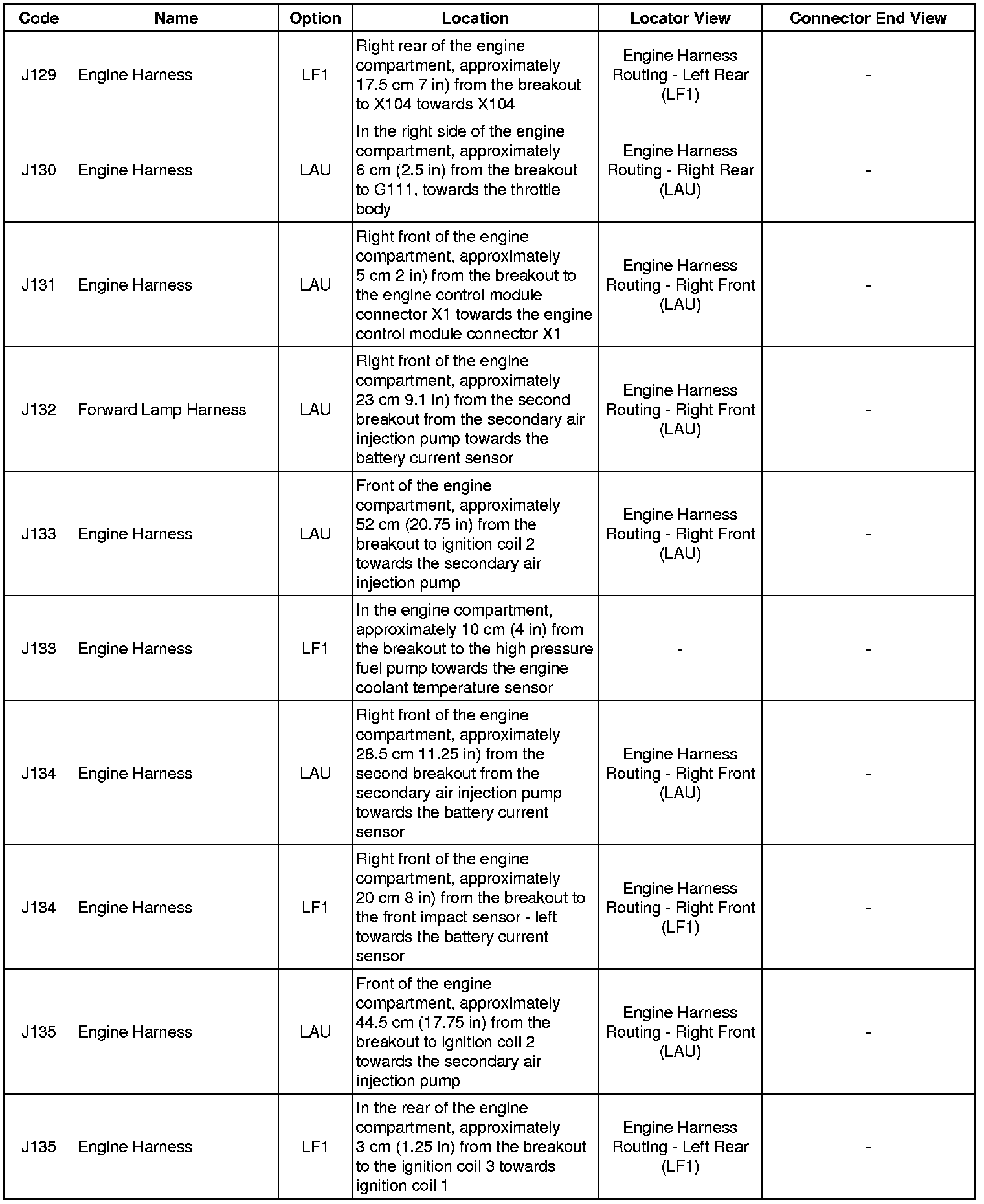 | Code | Name | Option | Location | Locator View | Connector End View |
|---|---|---|---|---|---|
| J129 | Engine Harness | LF1 | Right rear of the engine compartment, approximately 17.5 cm 7 in) from the breakout to X104 towards X104 | Engine Harness Routing - Left Rear (LF1) | - |
| J130 | Engine Harness | LAU | In the right side of the engine compartment, approximately 6 cm (2.5 in) from the breakout to G111, towards the throttle body | Engine Harness Routing - Right Rear (LAU) | - |
| J131 | Engine Harness | LAU | Right front of the engine compartment, approximately 5 cm 2 in) from the breakout to the engine control module connector X1 towards the engine control module connector X1 | Engine Harness Routing - Right Front (LAU) | - |
| J132 | Forward Lamp Harness | LAU | Right front of the engine compartment, approximately 23 cm 9.1 in) from the second breakout from the secondary air injection pump towards the battery current sensor | Engine Harness Routing - Right Front (LAU) | - |
| J133 | Engine Harness | LAU | Front of the engine compartment, approximately 52 cm (20.75 in) from the breakout to ignition coil 2 towards the secondary air injection pump | Engine Harness Routing - Right Front (LAU) | - |
| J133 | Engine Harness | LF1 | In the engine compartment, approximately 10 cm (4 in) from the breakout to the high pressure fuel pump towards the engine coolant temperature sensor | - | - |
| J134 | Engine Harness | LAU | Right front of the engine compartment, approximately 28.5 cm 11.25 in) from the second breakout from the secondary air injection pump towards the battery current sensor | Engine Harness Routing - Right Front (LAU) | - |
| J134 | Engine Harness | LF1 | Right front of the engine compartment, approximately 20 cm 8 in) from the breakout to the front impact sensor - left towards the battery current sensor | Engine Harness Routing - Right Front (LF1) | - |
| J135 | Engine Harness | LAU | Front of the engine compartment, approximately 44.5 cm (17.75 in) from the breakout to ignition coil 2 towards the secondary air injection pump | Engine Harness Routing - Right Front (LAU) | - |
| J135 | Engine Harness | LF1 | In the rear of the engine compartment, approximately 3 cm (1.25 in) from the breakout to the ignition coil 3 towards ignition coil 1 | Engine Harness Routing - Left Rear (LF1) | - |